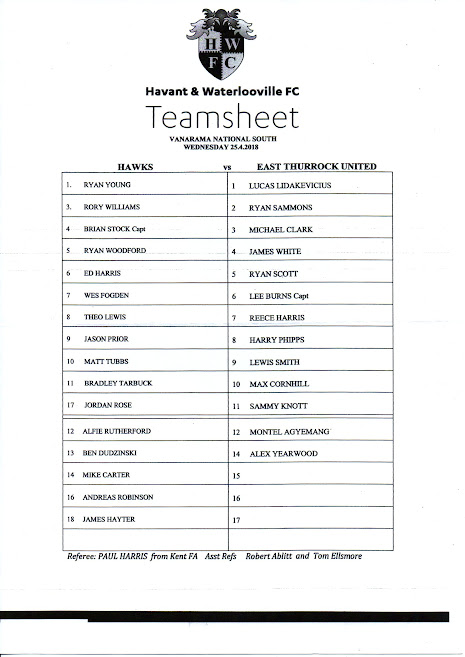 H W F C

Havant & Waterlooville FC

Teamsheet

VANARAMA NATIONAL SOUTH
WEDNESDAY 25.4.2018

| HAWKS | vs EAST THURROCK UNITED |
|---|---|
| 1. RYAN YOUNG | 1 LUCAS LIDAKEVICIUS |
| 3. RORY WILLIAMS | 2 RYAN SAMMONS |
| 4 BRIAN STOCK Capt | 3 MICHAEL CLARK |
| 5 RYAN WOODFORD | 4 JAMES WHITE |
| 6 ED HARRIS | 5 RYAN SCOTT |
| 7 WES FOGDEN | 6 LEE BURNS Capt |
| 8 THEO LEWIS | 7 REECE HARRIS |
| 9 JASON PRIOR | 8 HARRY PHIPPS |
| 10 MATT TUBBS | 9 LEWIS SMITH |
| 11 BRADLEY TARBUCK | 10 MAX CORNHILL |
| 17 JORDAN ROSE | 11 SAMMY KNOTT |
| 12 ALFIE RUTHERFORD | 12 MONTEL AGYEMANG |
| 13 BEN DUDZINSKI | 14 ALEX YEARWOOD |
| 14 MIKE CARTER | 15 |
| 16 ANDREAS ROBINSON | 16 |
| 18 JAMES HAYTER | 17 |
| | |

Referee: PAUL HARRIS from Kent FA Asst Refs Robert Ablitt and Tom Ellsmore